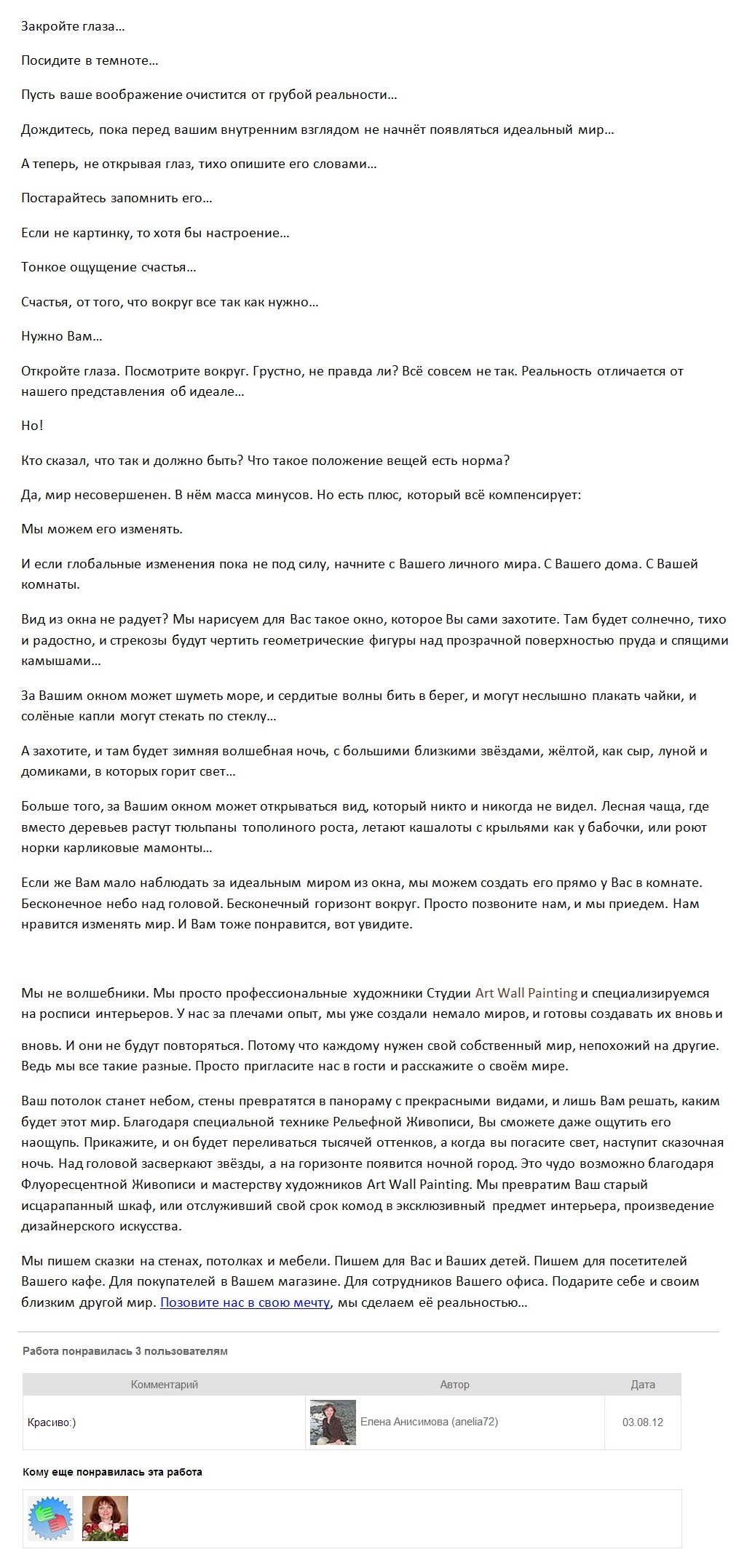 Закройте глаза…

Посидите в темноте…

Пусть ваше воображение очистится от грубой реальности…

Дождитесь, пока перед вашим внутренним взглядом не начнёт появляться идеальный мир…

А теперь, не открывая глаз, тихо опишите его словами…

Постарайтесь запомнить его…

Если не картинку, то хотя бы настроение…

Тонкое ощущение счастья…

Счастья, от того, что вокруг все так как нужно…

Нужно Вам…

Откройте глаза. Посмотрите вокруг. Грустно, не правда ли? Всё совсем не так. Реальность отличается от нашего представления об идеале…

Но!

Кто сказал, что так и должно быть? Что такое положение вещей есть норма?

Да, мир несовершенен. В нём масса минусов. Но есть плюс, который всё компенсирует:

Мы можем его изменять.

И если глобальные изменения пока не под силу, начните с Вашего личного мира. С Вашего дома. С Вашей комнаты.

Вид из окна не радует? Мы нарисуем для Вас такое окно, которое Вы сами захотите. Там будет солнечно, тихо и радостно, и стрекозы будут чертить геометрические фигуры над прозрачной поверхностью пруда и спящими камышами…

За Вашим окном может шуметь море, и сердитые волны бить в берег, и могут неслышно плакать чайки, и солёные капли могут стекать по стеклу…

А захотите, и там будет зимняя волшебная ночь, с большими близкими звёздами, жёлтой, как сыр, луной и домиками, в которых горит свет…

Больше того, за Вашим окном может открываться вид, который никто и никогда не видел. Лесная чаща, где вместо деревьев растут тюльпаны тополиного роста, летают кашалоты с крыльями как у бабочки, или роют норки карликовые мамонты…

Если же Вам мало наблюдать за идеальным миром из окна, мы можем создать его прямо у Вас в комнате. Бесконечное небо над головой. Бесконечный горизонт вокруг. Просто позвоните нам, и мы приедем. Нам нравится изменять мир. И Вам тоже понравится, вот увидите.

Мы не волшебники. Мы просто профессиональные художники Студии Art Wall Painting и специализируемся на росписи интерьеров. У нас за плечами опыт, мы уже создали немало миров, и готовы создавать их вновь и вновь. И они не будут повторяться. Потому что каждому нужен свой собственный мир, непохожий на другие. Ведь мы все такие разные. Просто пригласите нас в гости и расскажите о своём мире.

Ваш потолок станет небом, стены превратятся в панораму с прекрасными видами, и лишь Вам решать, каким будет этот мир. Благодаря специальной технике Рельефной Живописи, Вы сможете даже ощутить его наощупь. Прикажите, и он будет переливаться тысячей оттенков, а когда вы погасите свет, наступит сказочная ночь. Над головой засверкают звёзды, а на горизонте появится ночной город. Это чудо возможно благодаря Флуоресцентной Живописи и мастерству художников Art Wall Painting. Мы превратим Ваш старый исцарапанный шкаф, или отслуживший свой срок комод в эксклюзивный предмет интерьера, произведение дизайнерского искусства.

Мы пишем сказки на стенах, потолках и мебели. Пишем для Вас и Ваших детей. Пишем для посетителей Вашего кафе. Для покупателей в Вашем магазине. Для сотрудников Вашего офиса. Подарите себе и своим близким другой мир. Позовите нас в свою мечту, мы сделаем её реальностью…

Работа понравилась 3 пользователям

| Комментарий | Автор | Дата |
|---|---|---|
| Красиво:) | Елена Анисимова (anelia72) | 03.08.12 |

Кому еще понравилась эта работа